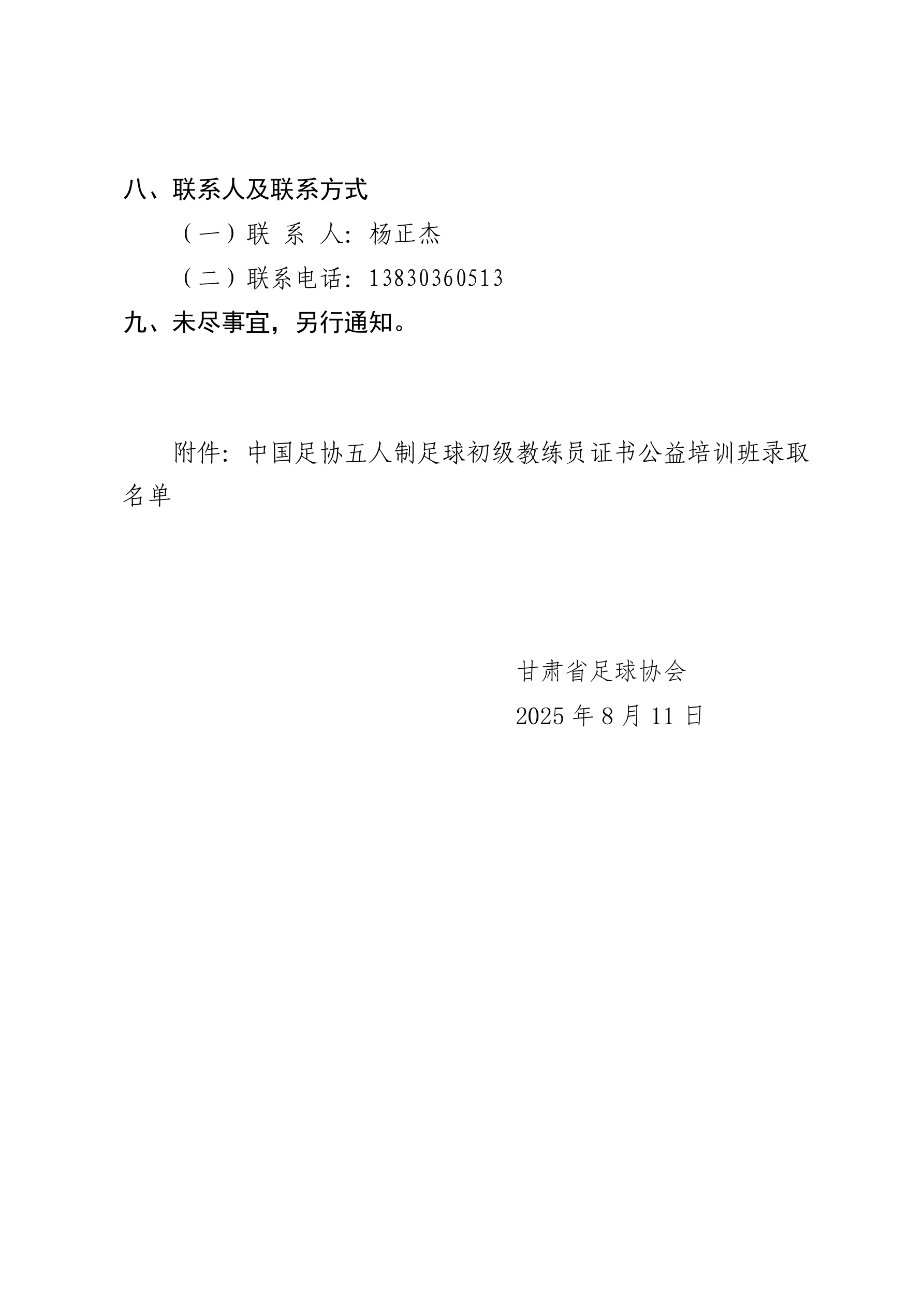 八、联系人及联系方式

（一）联 系 人：杨正杰

（二）联系电话：13830360513

九、未尽事宜，另行通知。

附件：中国足协五人制足球初级教练员证书公益培训班录取名单

甘肃省足球协会

2025 年 8 月 11 日